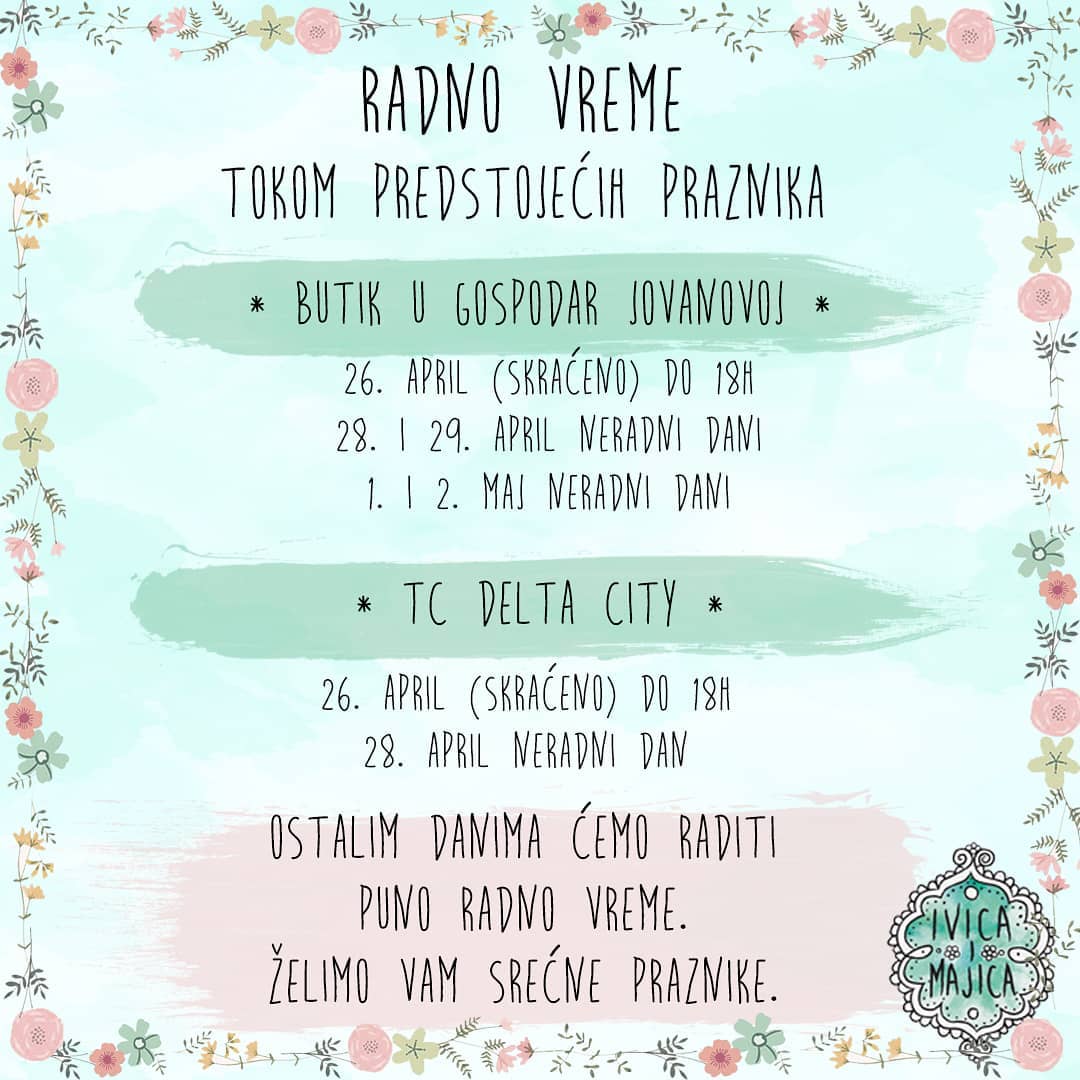 RADNO VREME
TOKOM PREDSTOJEĆIH PRAZNIKA

* BUTIK U GOSPODAR JOVANOVOJ *

26. APRIL (SKRAĆENO) DO 18H
28. I 29. APRIL NERADNI DANI
1. I 2. MAJ NERADNI DANI

* TC DELTA CITY *

26. APRIL (SKRAĆENO) DO 18H
28. APRIL NERADNI DAN

OSTALIM DANIMA ĆEMO RADITI PUNO RADNO VREME.
ŽELIMO VAM SREĆNE PRAZNIKE.

IVICA I MAJICA